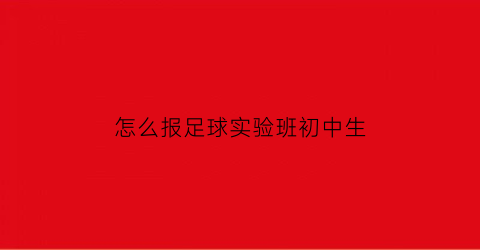 怎么报足球实验班初中生